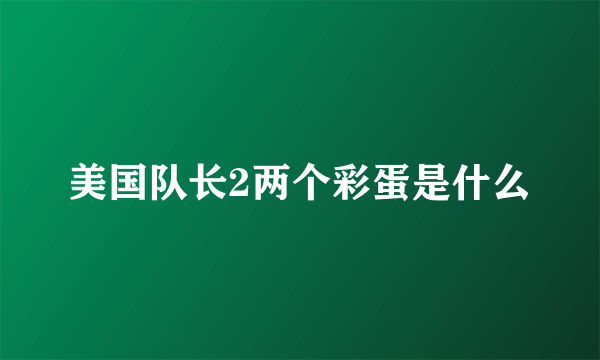 美国队长2两个彩蛋是什么